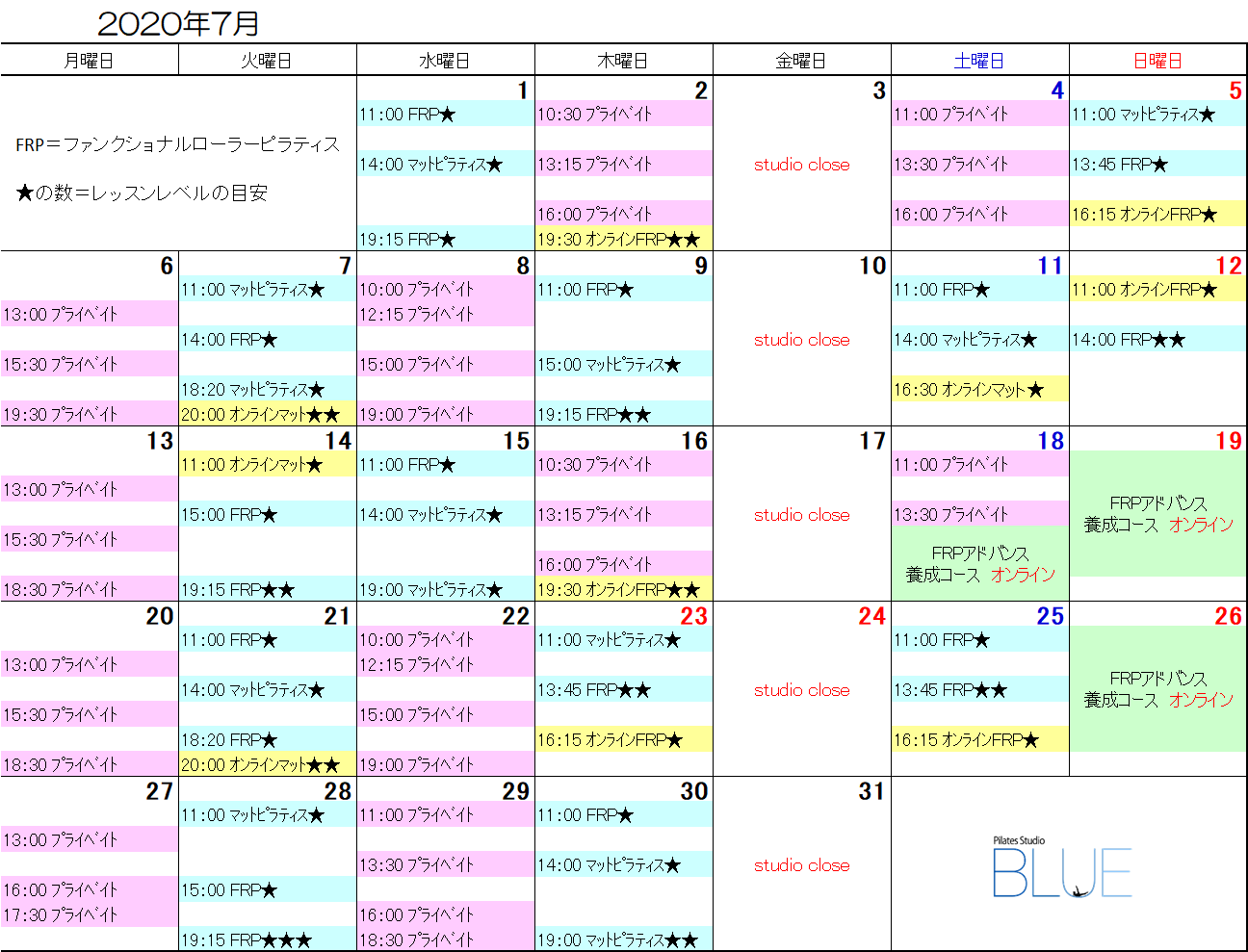 2020年7月

| 月曜日 | 火曜日 | 水曜日 | 木曜日 | 金曜日 | 土曜日 | 日曜日 |
|---|---|---|---|---|---|---|
| FRP＝ファンクショナルローラーピラティス ★の数＝レッスンレベルの目安 | | 1 11:00 FRP★ 14:00 マットピラティス★ 19:15 FRP★ | 2 10:30 プライベイト 13:15 プライベイト 16:00 プライベイト 19:30 オンラインFRP★★ | 3 studio close | 4 11:00 プライベイト 13:30 プライベイト 16:00 プライベイト | 5 11:00 マットピラティス★ 13:45 FRP★ 16:15 オンラインFRP★ |
| 6 13:00 プライベイト 15:30 プライベイト 19:30 プライベイト | 7 11:00 マットピラティス★ 14:00 FRP★ 18:20 マットピラティス★ 20:00 オンラインマット★★ | 8 10:00 プライベイト 12:15 プライベイト 15:00 プライベイト 19:00 プライベイト | 9 11:00 FRP★ 15:00 マットピラティス★ 19:15 FRP★★ | 10 studio close | 11 11:00 FRP★ 14:00 マットピラティス★ 16:30 オンラインマット★ | 12 11:00 オンラインFRP★ 14:00 FRP★★ |
| 13 13:00 プライベイト 15:30 プライベイト 18:30 プライベイト | 14 11:00 オンラインマット★ 15:00 FRP★ 19:15 FRP★★ | 15 11:00 FRP★ 14:00 マットピラティス★ 19:00 マットピラティス★ | 16 10:30 プライベイト 13:15 プライベイト 16:00 プライベイト 19:30 オンラインFRP★★ | 17 studio close | 18 11:00 プライベイト 13:30 プライベイト FRPアドバンス 養成コース オンライン | 19 FRPアドバンス 養成コース オンライン |
| 20 13:00 プライベイト 15:30 プライベイト 18:30 プライベイト | 21 11:00 FRP★ 14:00 マットピラティス★ 18:20 FRP★ 20:00 オンラインマット★★ | 22 10:00 プライベイト 12:15 プライベイト 15:00 プライベイト 19:00 プライベイト | 23 11:00 マットピラティス★ 13:45 FRP★★ 16:15 オンラインFRP★ | 24 studio close | 25 11:00 FRP★ 13:45 FRP★★ 16:15 オンラインFRP★ | 26 FRPアドバンス 養成コース オンライン |
| 27 13:00 プライベイト 16:00 プライベイト 17:30 プライベイト | 28 11:00 マットピラティス★ 15:00 FRP★ 19:15 FRP★★★ | 29 11:00 プライベイト 13:30 プライベイト 16:00 プライベイト 18:30 プライベイト | 30 11:00 FRP★ 14:00 マットピラティス★ 19:00 マットピラティス★★ | 31 studio close | Pilates Studio BLUE | |